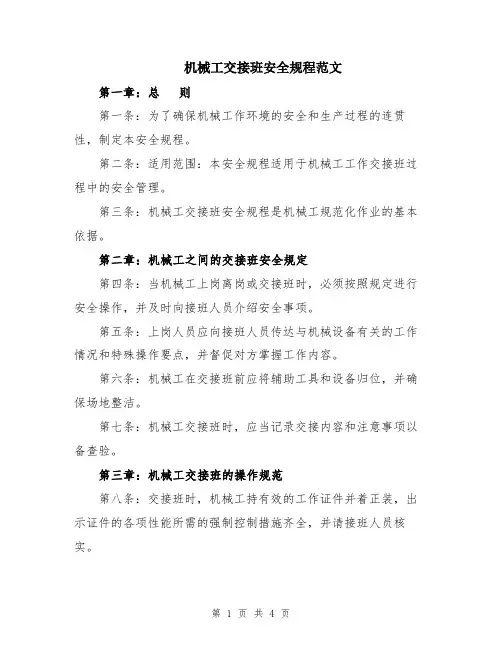 机械工交接班安全规程范文

第一章：总　则

第一条：为了确保机械工作环境的安全和生产过程的连贯性，制定本安全规程。

第二条：适用范围：本安全规程适用于机械工工作交接班过程中的安全管理。

第三条：机械工交接班安全规程是机械工规范化作业的基本依据。

第二章：机械工之间的交接班安全规定

第四条：当机械工上岗离岗或交接班时，必须按照规定进行安全操作，并及时向接班人员介绍安全事项。

第五条：上岗人员应向接班人员传达与机械设备有关的工作情况和特殊操作要点，并督促对方掌握工作内容。

第六条：机械工在交接班前应将辅助工具和设备归位，并确保场地整洁。

第七条：机械工交接班时，应当记录交接内容和注意事项以备查验。

第三章：机械工交接班的操作规范

第八条：交接班时，机械工持有效的工作证件并着正装，出示证件的各项性能所需的强制控制措施齐全，并请接班人员核实。

第 1 页 共 4 页